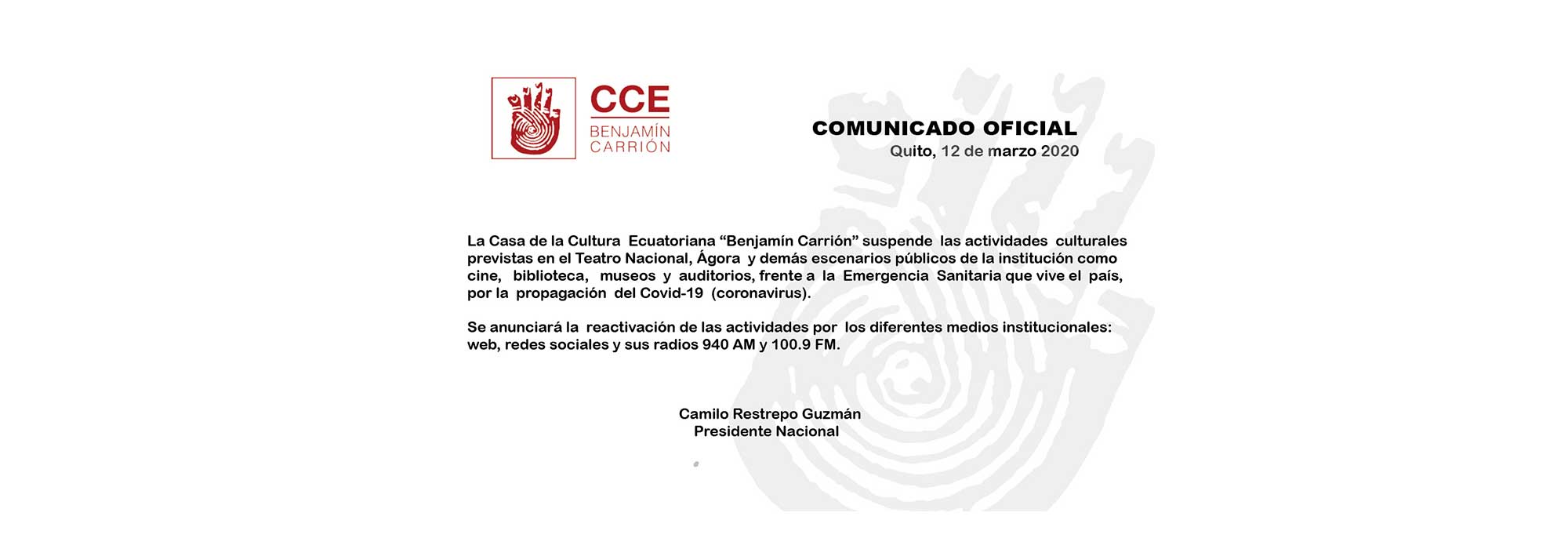 CCE
BENJAMÍN
CARRIÓN

COMUNICADO OFICIAL
Quito, 12 de marzo 2020

La Casa de la Cultura Ecuatoriana “Benjamín Carrión” suspende las actividades culturales previstas en el Teatro Nacional, Ágora y demás escenarios públicos de la institución como cine, biblioteca, museos y auditorios, frente a la Emergencia Sanitaria que vive el país, por la propagación del Covid-19 (coronavirus).

Se anunciará la reactivación de las actividades por los diferentes medios institucionales: web, redes sociales y sus radios 940 AM y 100.9 FM.

Camilo Restrepo Guzmán
Presidente Nacional